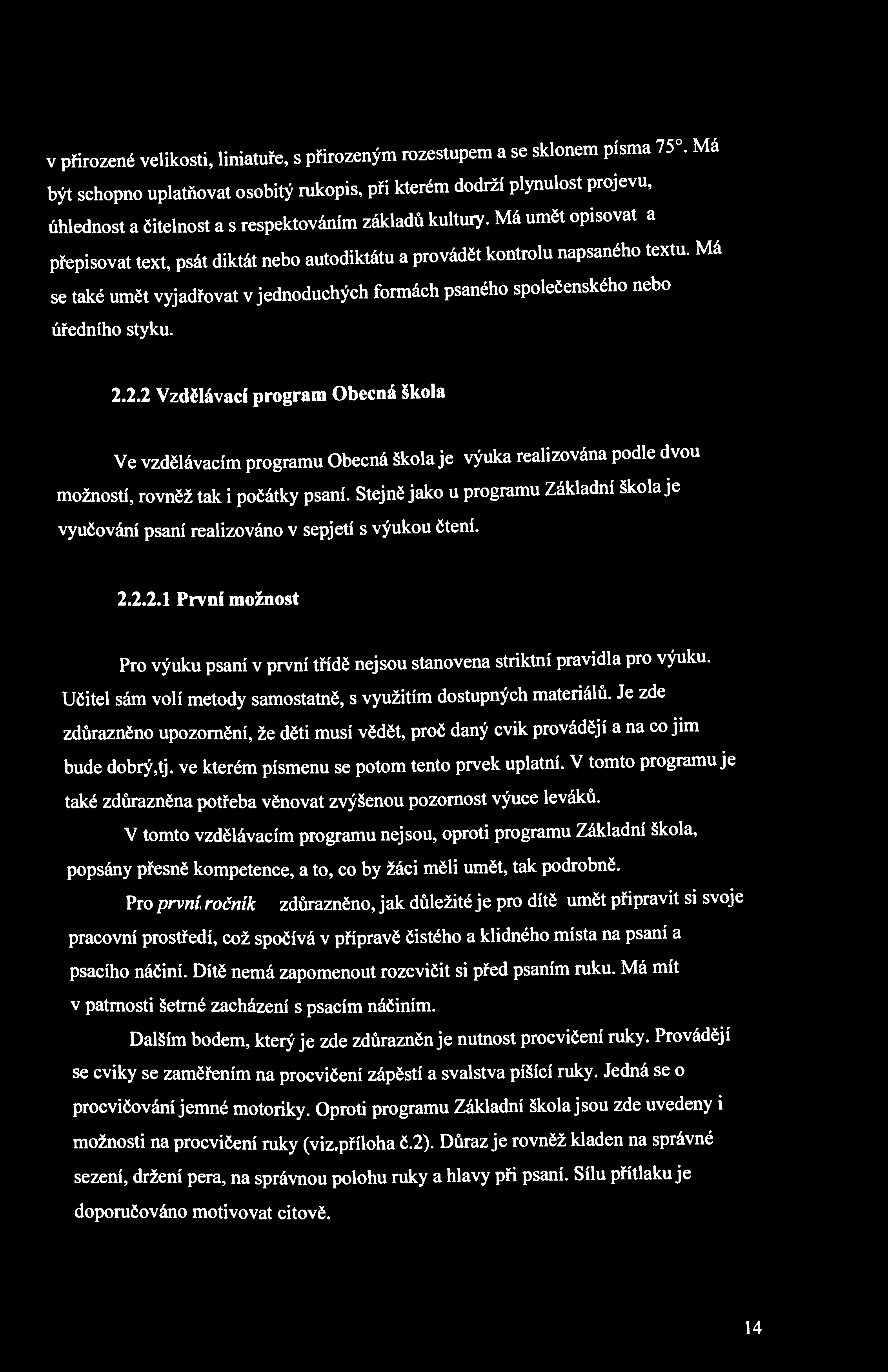 v přirozené velikosti, liniatuře, s přirozeným rozestupem a se sklonem písma 75°. Má být schopno uplatňovat osobitý rukopis, při kterém dodrží plynulost projevu, úhlednost a čitelnost a s respektováním základů kultury. Má umět opisovat a přepisovat text, psát diktát nebo autodiktátu a provádět kontrolu napsaného textu. Má se také umět vyjadřovat v jednoduchých formách psaného společenského nebo úředního styku.

2.2.2 Vzdělávací program Obecná škola

Ve vzdělávacím programu Obecná škola je výuka realizována podle dvou možností, rovněž tak i počátky psaní. Stejně jako u programu Základní škola je vyučování psaní realizováno v sepjetí s výukou čtení.

2.2.2.1 První možnost

Pro výuku psaní v první třídě nejsou stanovena striktní pravidla pro výuku. Učitel sám volí metody samostatně, s využitím dostupných materiálů. Je zde zdůrazněno upozornění, že děti musí vědět, proč daný cvik provádějí a na co jim bude dobrý,tj. ve kterém písmenu se potom tento prvek uplatní. V tomto programu je také zdůrazněna potřeba věnovat zvýšenou pozornost výuce leváků.

V tomto vzdělávacím programu nejsou, oproti programu Základní škola, popsány přesně kompetence, a to, co by žáci měli umět, tak podrobně.

Pro první ročník zdůrazněno, jak důležité je pro dítě umět připravit si svoje pracovní prostředí, což spočívá v přípravě čistého a klidného místa na psaní a psacího náčiní. Dítě nemá zapomenout rozcvičit si před psaním ruku. Má mít v patrnosti šetrné zacházení s psacím náčiním.

Dalším bodem, který je zde zdůrazněn je nutnost procvičení ruky. Provádějí se cviky se zaměřením na procvičení zápěstí a svalstva píšící ruky. Jedná se o procvičování jemné motoriky. Oproti programu Základní škola jsou zde uvedeny i možnosti na procvičení ruky (viz.příloha č.2). Důraz je rovněž kladen na správné sezení, držení pera, na správnou polohu ruky a hlavy při psaní. Sílu přítlaku je doporučováno motivovat citově.

14